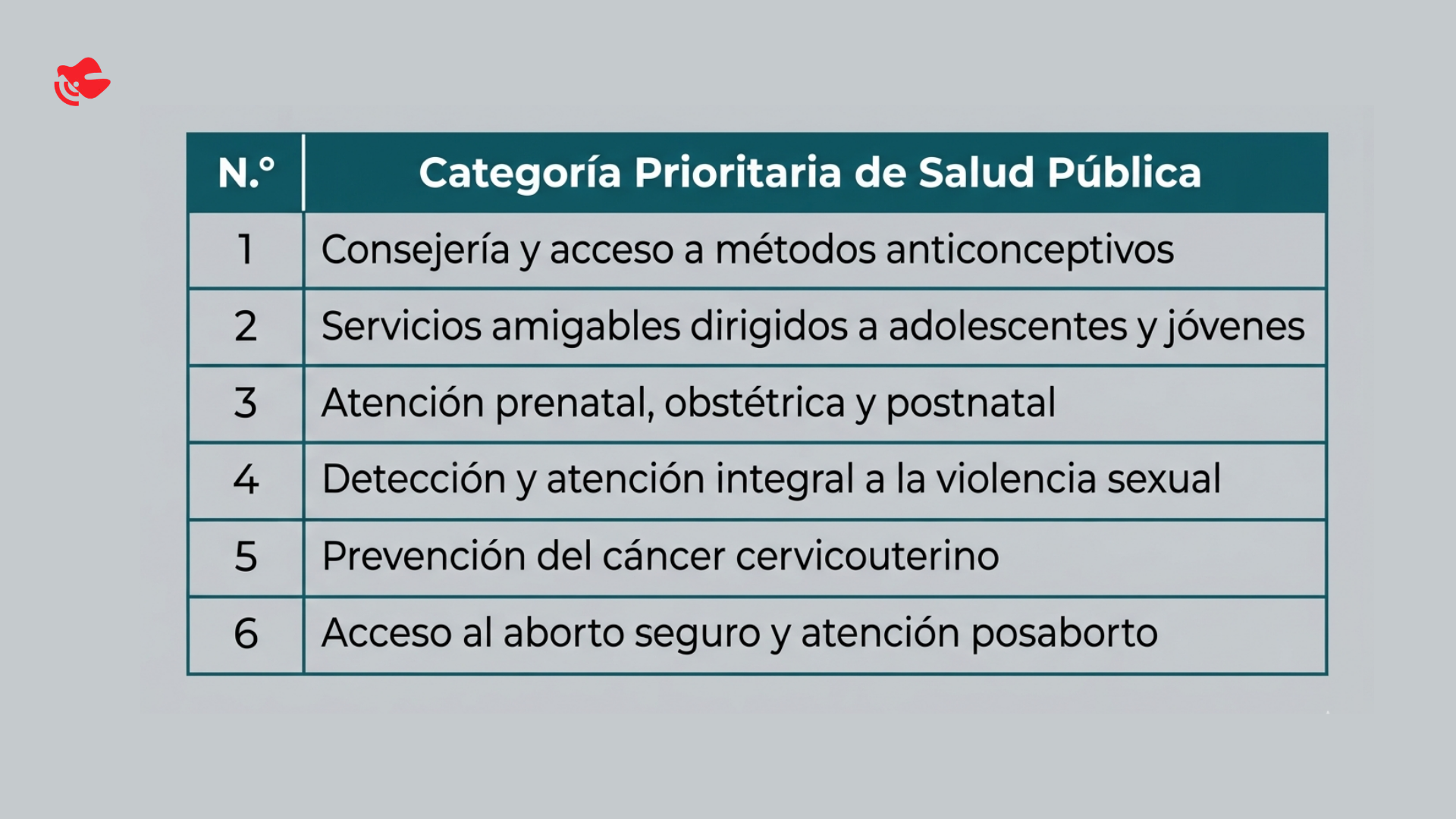 | N.° | Categoría Prioritaria de Salud Pública |
|---|---|
| 1 | Consejería y acceso a métodos anticonceptivos |
| 2 | Servicios amigables dirigidos a adolescentes y jóvenes |
| 3 | Atención prenatal, obstétrica y postnatal |
| 4 | Detección y atención integral a la violencia sexual |
| 5 | Prevención del cáncer cervicouterino |
| 6 | Acceso al aborto seguro y atención posaborto |